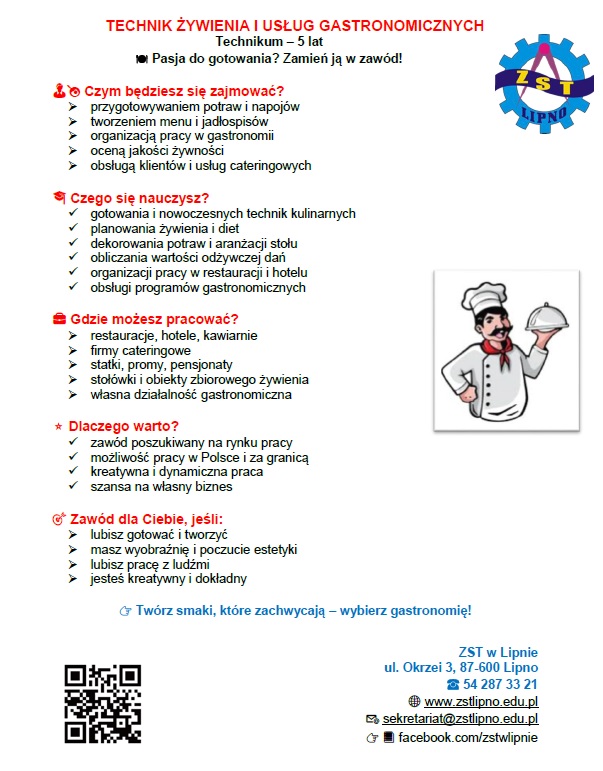 TECHNIK ŻYWIENIA I USŁUG GASTRONOMICZNYCH
Technikum – 5 lat
Pasja do gotowania? Zamień ją w zawód!

ZST LIPNO

Czym będziesz się zajmować?
➢ przygotowywaniem potraw i napojów
➢ tworzeniem menu i jadłospisów
➢ organizacją pracy w gastronomii
➢ oceną jakości żywności
➢ obsługą klientów i usług cateringowych

Czego się nauczysz?
✓ gotowania i nowoczesnych technik kulinarnych
✓ planowania żywienia i diet
✓ dekorowania potraw i aranżacji stołu
✓ obliczania wartości odżywczej dań
✓ organizacji pracy w restauracji i hotelu
✓ obsługi programów gastronomicznych

Gdzie możesz pracować?
➢ restauracje, hotele, kawiarnie
➢ firmy cateringowe
➢ statki, promy, pensjonaty
➢ stołówki i obiekty zbiorowego żywienia
➢ własna działalność gastronomiczna

Dlaczego warto?
✓ zawód poszukiwany na rynku pracy
✓ możliwość pracy w Polsce i za granicą
✓ kreatywna i dynamiczna praca
✓ szansa na własny biznes

Zawód dla Ciebie, jeśli:
➢ lubisz gotować i tworzyć
➢ masz wyobraźnię i poczucie estetyki
➢ lubisz pracę z ludźmi
➢ jesteś kreatywny i dokładny

Twórz smaki, które zachwycają – wybierz gastronomię!

ZST w Lipnie
ul. Okrzei 3, 87-600 Lipno
54 287 33 21
www.zstlipno.edu.pl
sekretariat@zstlipno.edu.pl
facebook.com/zstwlipnie